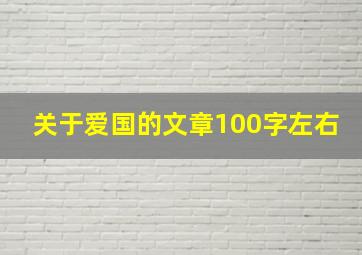 关于爱国的文章100字左右